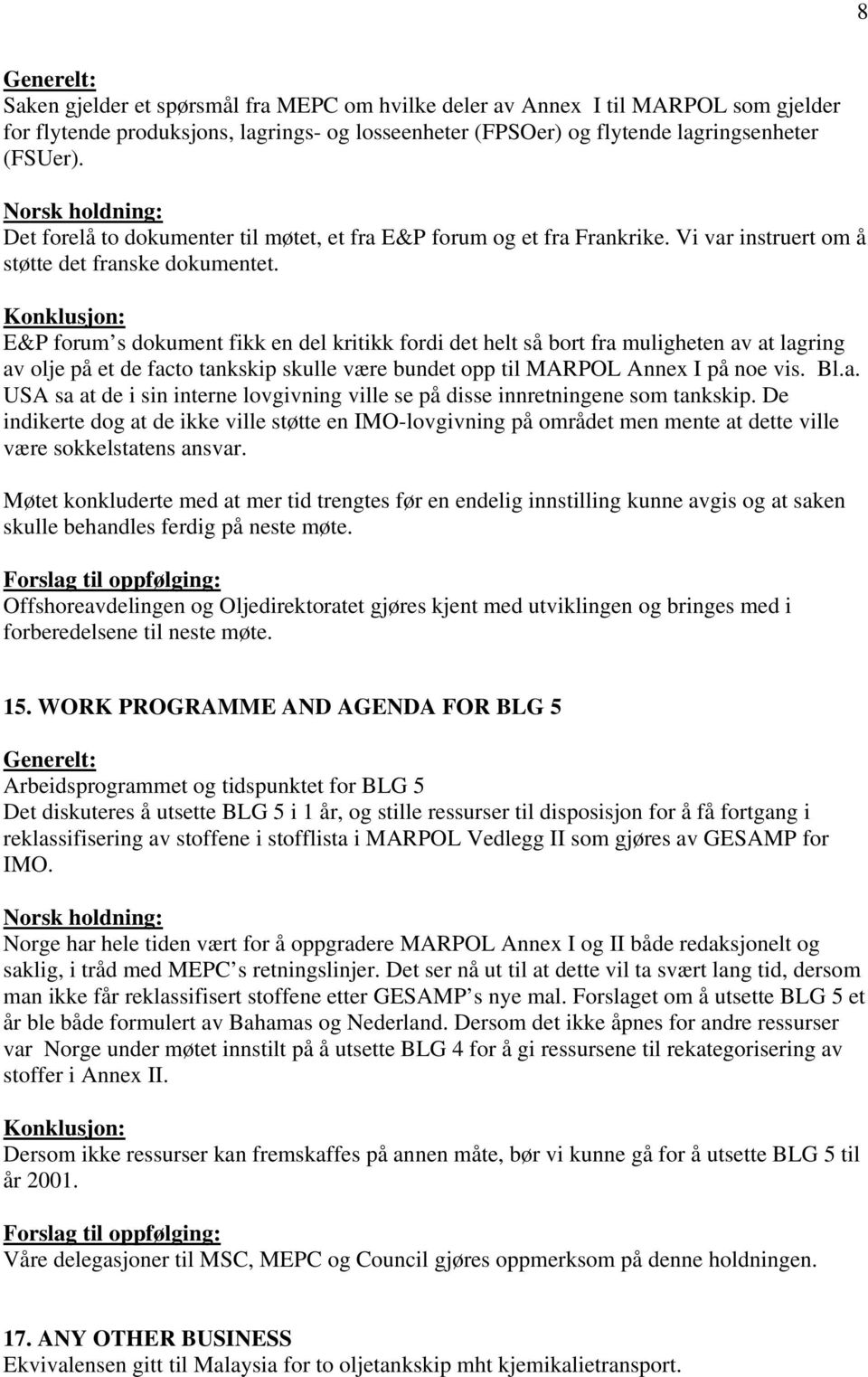 8

Generelt:
Saken gjelder et spørsmål fra MEPC om hvilke deler av Annex I til MARPOL som gjelder for flytende produksjons, lagrings- og losseenheter (FPSOer) og flytende lagringsenheter (FSUer).

Norsk holdning:
Det forelå to dokumenter til møtet, et fra E&P forum og et fra Frankrike. Vi var instruert om å støtte det franske dokumentet.

Konklusjon:
E&P forum s dokument fikk en del kritikk fordi det helt så bort fra muligheten av at lagring av olje på et de facto tankskip skulle være bundet opp til MARPOL Annex I på noe vis. Bl.a. USA sa at de i sin interne lovgivning ville se på disse innretningene som tankskip. De indikerte dog at de ikke ville støtte en IMO-lovgivning på området men mente at dette ville være sokkelstatens ansvar.

Møtet konkluderte med at mer tid trengtes før en endelig innstilling kunne avgis og at saken skulle behandles ferdig på neste møte.

Forslag til oppfølging:
Offshoreavdelingen og Oljedirektoratet gjøres kjent med utviklingen og bringes med i forberedelsene til neste møte.

15. WORK PROGRAMME AND AGENDA FOR BLG 5

Generelt:
Arbeidsprogrammet og tidspunktet for BLG 5
Det diskuteres å utsette BLG 5 i 1 år, og stille ressurser til disposisjon for å få fortgang i reklassifisering av stoffene i stofflista i MARPOL Vedlegg II som gjøres av GESAMP for IMO.

Norsk holdning:
Norge har hele tiden vært for å oppgradere MARPOL Annex I og II både redaksjonelt og saklig, i tråd med MEPC s retningslinjer. Det ser nå ut til at dette vil ta svært lang tid, dersom man ikke får reklassifisert stoffene etter GESAMP s nye mal. Forslaget om å utsette BLG 5 et år ble både formulert av Bahamas og Nederland. Dersom det ikke åpnes for andre ressurser var Norge under møtet innstilt på å utsette BLG 4 for å gi ressursene til rekategorisering av stoffer i Annex II.

Konklusjon:
Dersom ikke ressurser kan fremskaffes på annen måte, bør vi kunne gå for å utsette BLG 5 til år 2001.

Forslag til oppfølging:
Våre delegasjoner til MSC, MEPC og Council gjøres oppmerksom på denne holdningen.

17. ANY OTHER BUSINESS
Ekvivalensen gitt til Malaysia for to oljetankskip mht kjemikalietransport.